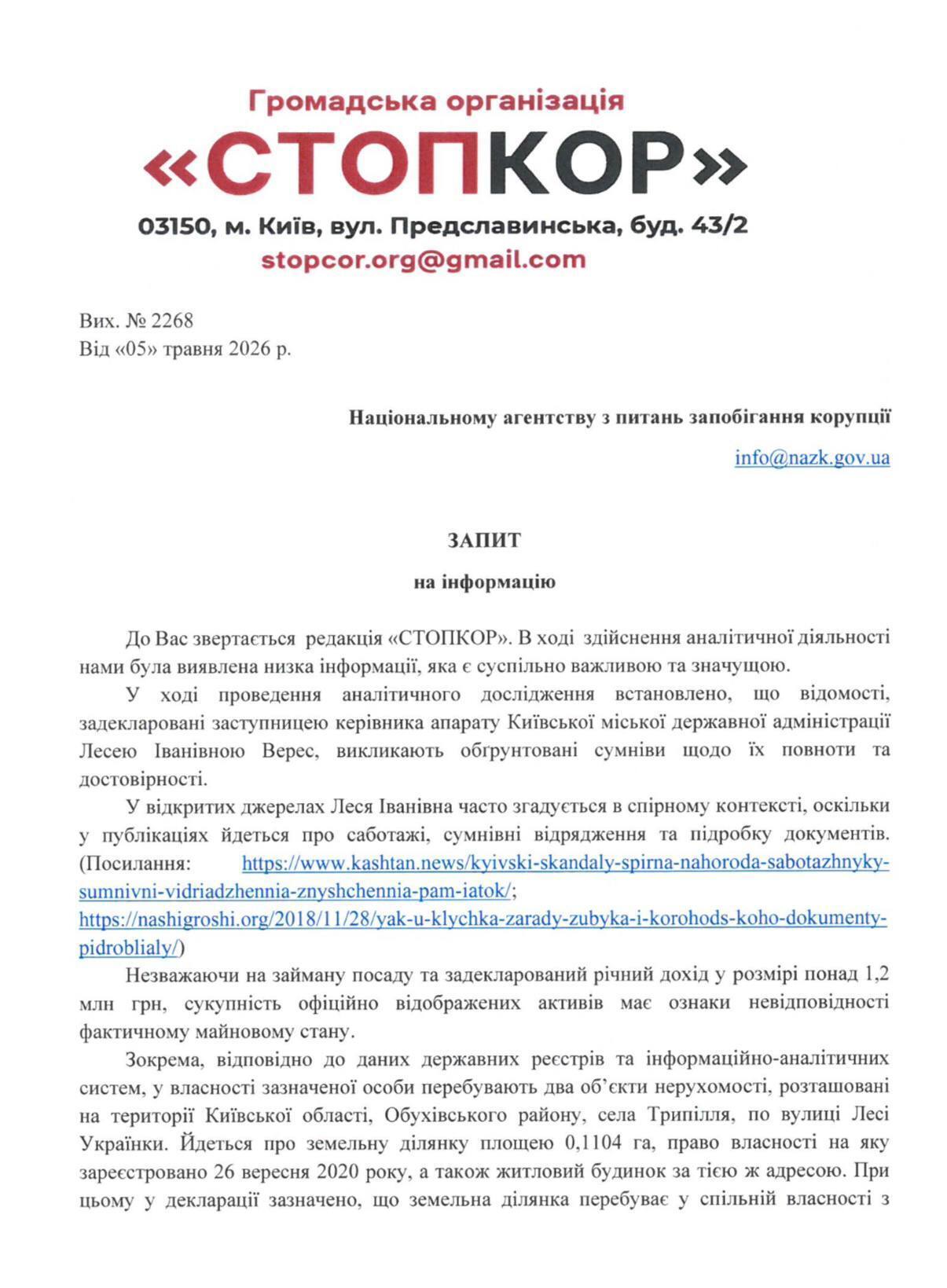 Громадська організація
«СТОПКОР»
03150, м. Київ, вул. Предславинська, буд. 43/2
stopcor.org@gmail.com

Вих. № 2268
Від «05» травня 2026 р.

Національному агентству з питань запобігання корупції

info@nazk.gov.ua

ЗАПИТ
на інформацію

До Вас звертається редакція «СТОПКОР». В ході здійснення аналітичної діяльності нами була виявлена низка інформації, яка є суспільно важливою та значущою.

У ході проведення аналітичного дослідження встановлено, що відомості, задекларовані заступницею керівника апарату Київської міської державної адміністрації Лесею Іванівною Верес, викликають обґрунтовані сумніви щодо їх повноти та достовірності.

У відкритих джерелах Леся Іванівна часто згадується в спірному контексті, оскільки у публікаціях йдеться про саботажі, сумнівні відрядження та підробку документів. (Посилання: https://www.kashtan.news/kyivski-skandaly-spirna-nahoroda-sabotazhnyky-sumnivni-vidriadzhennia-znyshchennia-pam-iatok/; https://nashigroshi.org/2018/11/28/yak-u-klychka-zarady-zubyka-i-korohods-koho-dokumenty-pidroblialy/)

Незважаючи на займану посаду та задекларований річний дохід у розмірі понад 1,2 млн грн, сукупність офіційно відображених активів має ознаки невідповідності фактичному майновому стану.

Зокрема, відповідно до даних державних реєстрів та інформаційно-аналітичних систем, у власності зазначеної особи перебувають два об'єкти нерухомості, розташовані на території Київської області, Обухівського району, села Трипілля, по вулиці Лесі Українки. Йдеться про земельну ділянку площею 0,1104 га, право власності на яку зареєстровано 26 вересня 2020 року, а також житловий будинок за тією ж адресою. При цьому у декларації зазначено, що земельна ділянка перебуває у спільній власності з